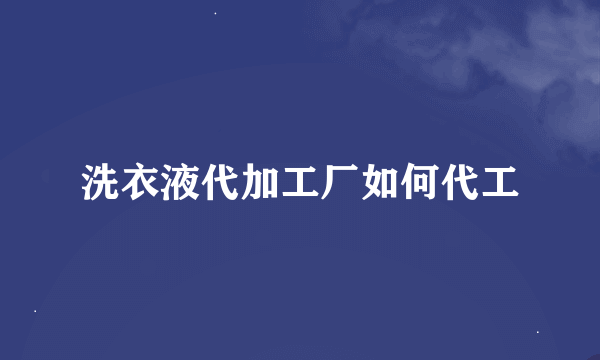 洗衣液代加工厂如何代工